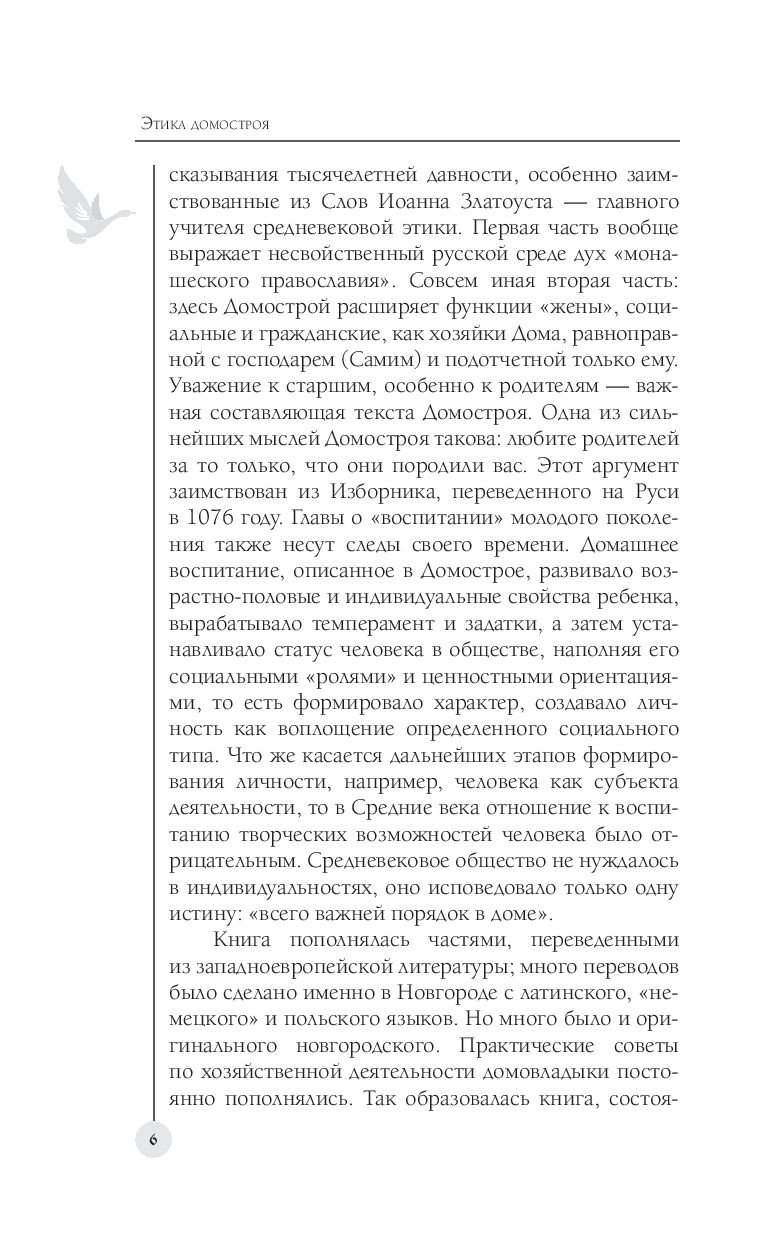 Этика домостроя

сказывания тысячелетней давности, особенно заимствованные из Слов Иоанна Златоуста — главного учителя средневековой этики. Первая часть вообще выражает несвойственный русской среде дух «монашеского православия». Совсем иная вторая часть: здесь Домострой расширяет функции «жены», социальные и гражданские, как хозяйки Дома, равноправной с господарем (Самим) и подотчетной только ему. Уважение к старшим, особенно к родителям — важная составляющая текста Домостроя. Одна из сильнейших мыслей Домостроя такова: любите родителей за то только, что они породили вас. Этот аргумент заимствован из Изборника, переведенного на Руси в 1076 году. Главы о «воспитании» молодого поколения также несут следы своего времени. Домашнее воспитание, описанное в Домострое, развивало возрастно-половые и индивидуальные свойства ребенка, вырабатывало темперамент и задатки, а затем устанавливало статус человека в обществе, наполняя его социальными «ролями» и ценностными ориентациями, то есть формировало характер, создавало личность как воплощение определенного социального типа. Что же касается дальнейших этапов формирования личности, например, человека как субъекта деятельности, то в Средние века отношение к воспитанию творческих возможностей человека было отрицательным. Средневековое общество не нуждалось в индивидуальностях, оно исповедовало только одну истину: «всего важней порядок в доме».

Книга пополнялась частями, переведенными из западноевропейской литературы; много переводов было сделано именно в Новгороде с латинского, «немецкого» и польского языков. Но много было и оригинального новгородского. Практические советы по хозяйственной деятельности домовладыки постоянно пополнялись. Так образовалась книга, состоя-

6